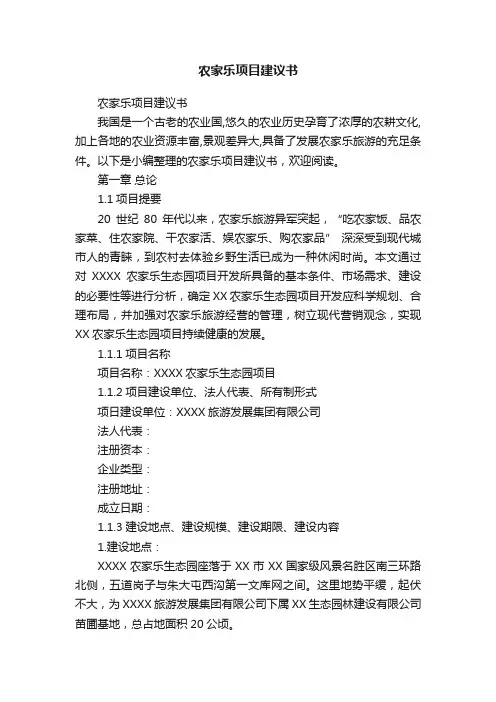 农家乐项目建议书

农家乐项目建议书

我国是一个古老的农业国,悠久的农业历史孕育了浓厚的农耕文化,加上各地的农业资源丰富,景观差异大,具备了发展农家乐旅游的充足条件。以下是小编整理的农家乐项目建议书，欢迎阅读。

第一章 总论

1.1 项目提要

20 世纪 80 年代以来，农家乐旅游异军突起，“吃农家饭、品农家菜、住农家院、干农家活、娱农家乐、购农家品” 深深受到现代城市人的青睐，到农村去体验乡野生活已成为一种休闲时尚。本文通过对 XXXX 农家乐生态园项目开发所具备的基本条件、市场需求、建设的必要性等进行分析，确定 XX 农家乐生态园项目开发应科学规划、合理布局，并加强对农家乐旅游经营的管理，树立现代营销观念，实现 XX 农家乐生态园项目持续健康的发展。

1.1.1 项目名称

项目名称：XXXX 农家乐生态园项目

1.1.2 项目建设单位、法人代表、所有制形式

项目建设单位：XXXX 旅游发展集团有限公司

法人代表：

注册资本：

企业类型：

注册地址：

成立日期：

1.1.3 建设地点、建设规模、建设期限、建设内容

1.建设地点：

XXXX 农家乐生态园座落于 XX 市 XX 国家级风景名胜区南三环路北侧，五道岗子与朱大屯西沟第一文库网之间。这里地势平缓，起伏不大，为 XXXX 旅游发展集团有限公司下属 XX 生态园林建设有限公司苗圃基地，总占地面积 20 公顷。